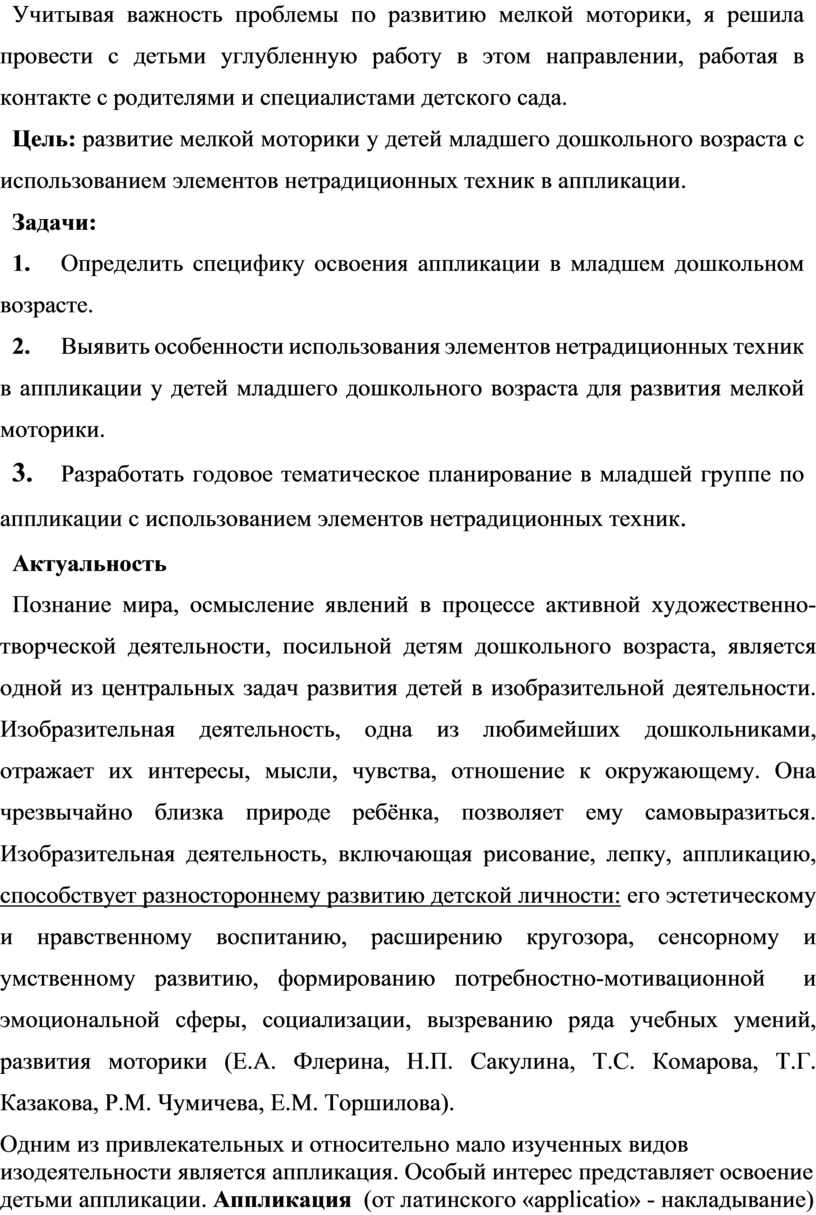 Учитывая важность проблемы по развитию мелкой моторики, я решила провести с детьми углубленную работу в этом направлении, работая в контакте с родителями и специалистами детского сада.

**Цель:** развитие мелкой моторики у детей младшего дошкольного возраста с использованием элементов нетрадиционных техник в аппликации.

**Задачи:**

**1.** Определить специфику освоения аппликации в младшем дошкольном возрасте.

**2.** Выявить особенности использования элементов нетрадиционных техник в аппликации у детей младшего дошкольного возраста для развития мелкой моторики.

**3.** Разработать годовое тематическое планирование в младшей группе по аппликации с использованием элементов нетрадиционных техник.

**Актуальность**

Познание мира, осмысление явлений в процессе активной художественно-творческой деятельности, посильной детям дошкольного возраста, является одной из центральных задач развития детей в изобразительной деятельности. Изобразительная деятельность, одна из любимейших дошкольниками, отражает их интересы, мысли, чувства, отношение к окружающему. Она чрезвычайно близка природе ребёнка, позволяет ему самовыразиться. Изобразительная деятельность, включающая рисование, лепку, аппликацию, способствует разностороннему развитию детской личности: его эстетическому и нравственному воспитанию, расширению кругозора, сенсорному и умственному развитию, формированию потребностно-мотивационной и эмоциональной сферы, социализации, вызреванию ряда учебных умений, развития моторики (Е.А. Флерина, Н.П. Сакулина, Т.С. Комарова, Т.Г. Казакова, Р.М. Чумичева, Е.М. Торшилова).

Одним из привлекательных и относительно мало изученных видов изодеятельности является аппликация. Особый интерес представляет освоение детьми аппликации. **Аппликация** (от латинского «applicatio» - накладывание)